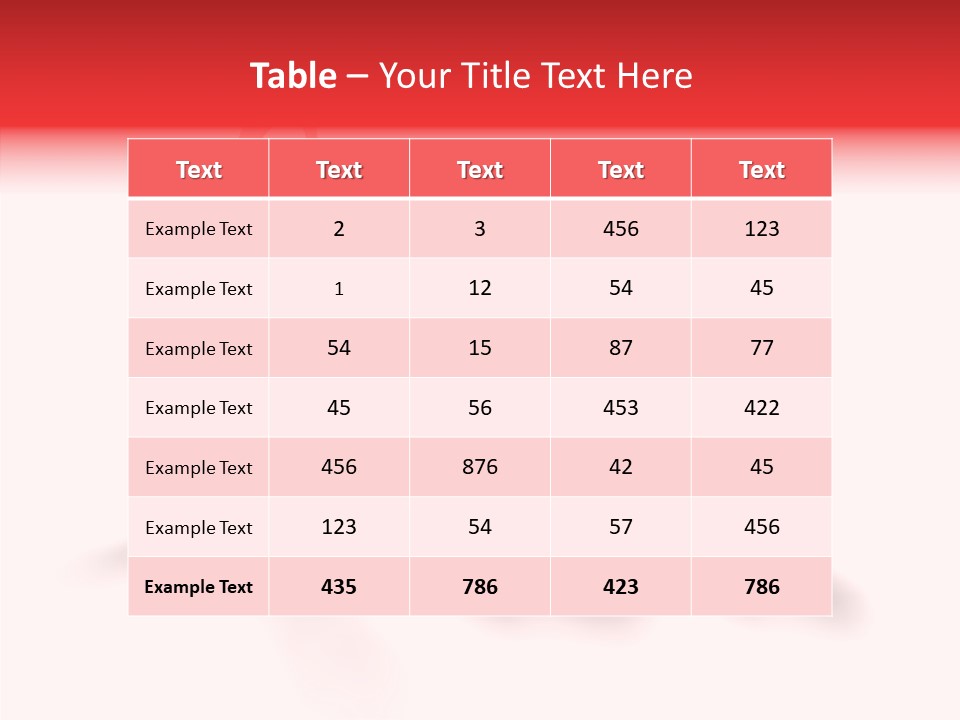 Table – Your Title Text Here

| Text | Text | Text | Text | Text |
|---|---|---|---|---|
| Example Text | 2 | 3 | 456 | 123 |
| Example Text | 1 | 12 | 54 | 45 |
| Example Text | 54 | 15 | 87 | 77 |
| Example Text | 45 | 56 | 453 | 422 |
| Example Text | 456 | 876 | 42 | 45 |
| Example Text | 123 | 54 | 57 | 456 |
| Example Text | 435 | 786 | 423 | 786 |